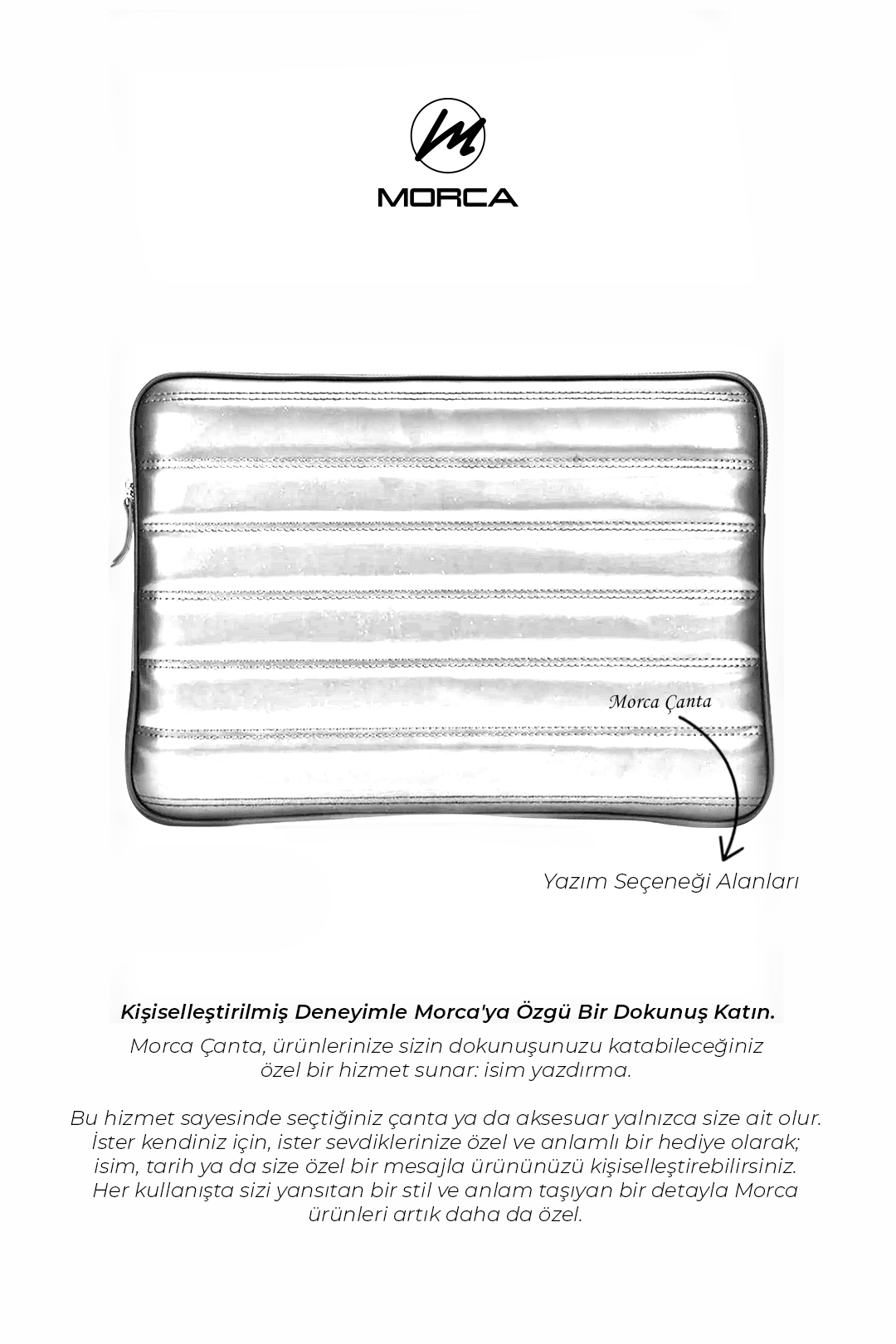 MORCA

Morca Çanta

Yazım Seçeneği Alanları

Kişiselleştirilmiş Deneyimle Morca'ya Özgü Bir Dokunuş Katın.

Morca Çanta, ürünlerinize sizin dokunuşunuzu katabileceğiniz özel bir hizmet sunar: isim yazdırma.

Bu hizmet sayesinde seçtiğiniz çanta ya da aksesuar yalnızca size ait olur. İster kendiniz için, ister sevdiklerinize özel ve anlamlı bir hediye olarak; isim, tarih ya da size özel bir mesajla ürününüzü kişiselleştirebilirsiniz. Her kullanışta sizi yansıtan bir stil ve anlam taşıyan bir detayla Morca ürünleri artık daha da özel.